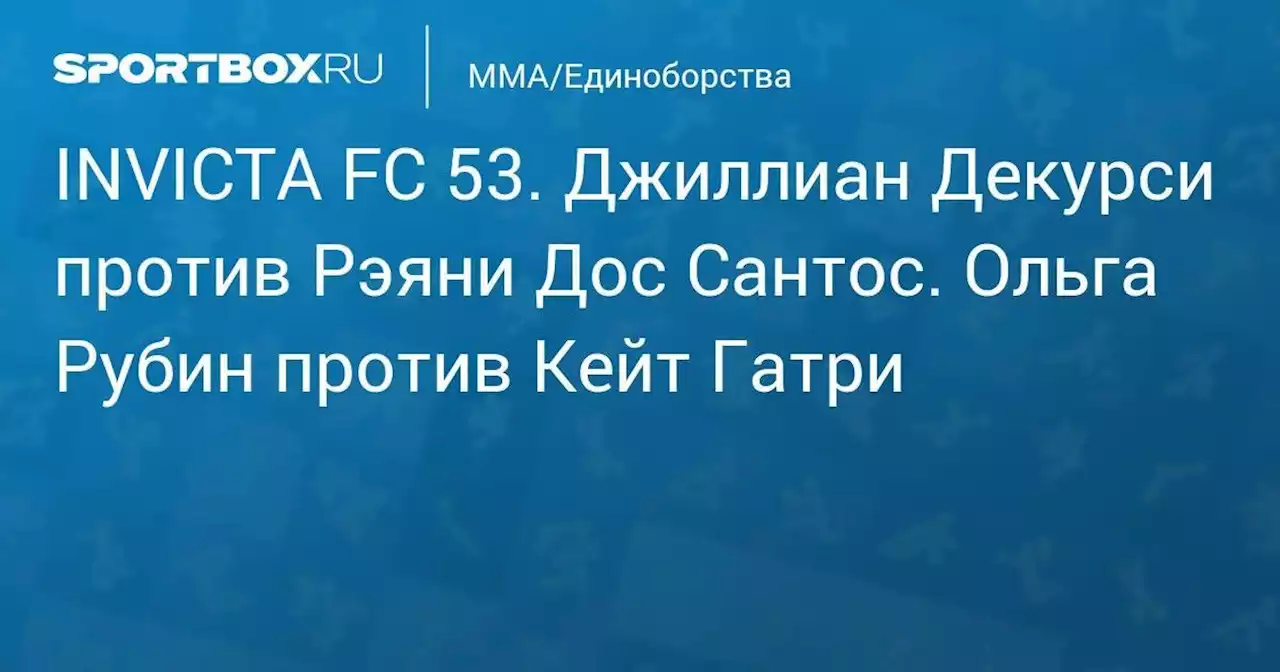 SPORTBOX.RU

ММА/Единоборства

INVICTA FC 53. Джиллиан Декурси против Рэяни Дос Сантос. Ольга Рубин против Кейт Гатри